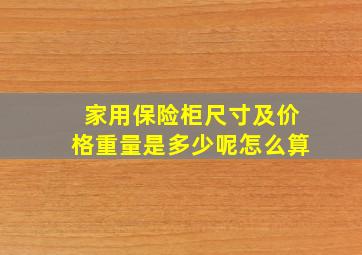 家用保险柜尺寸及价格重量是多少呢怎么算